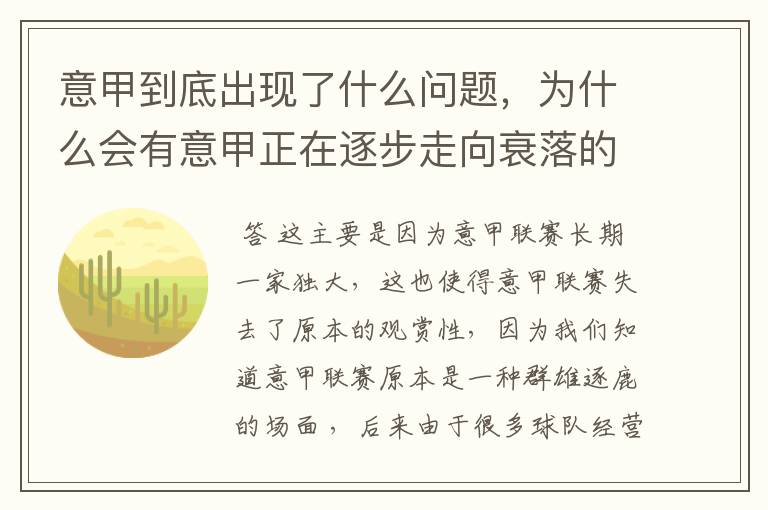 意甲到底出现了什么问题，为什么会有意甲正在逐步走向衰落的

答 这主要是因为意甲联赛长期一家独大，这也使得意甲联赛失去了原本的观赏性，因为我们知道意甲联赛原本是一种群雄逐鹿的场面，后来由于很多球队经营